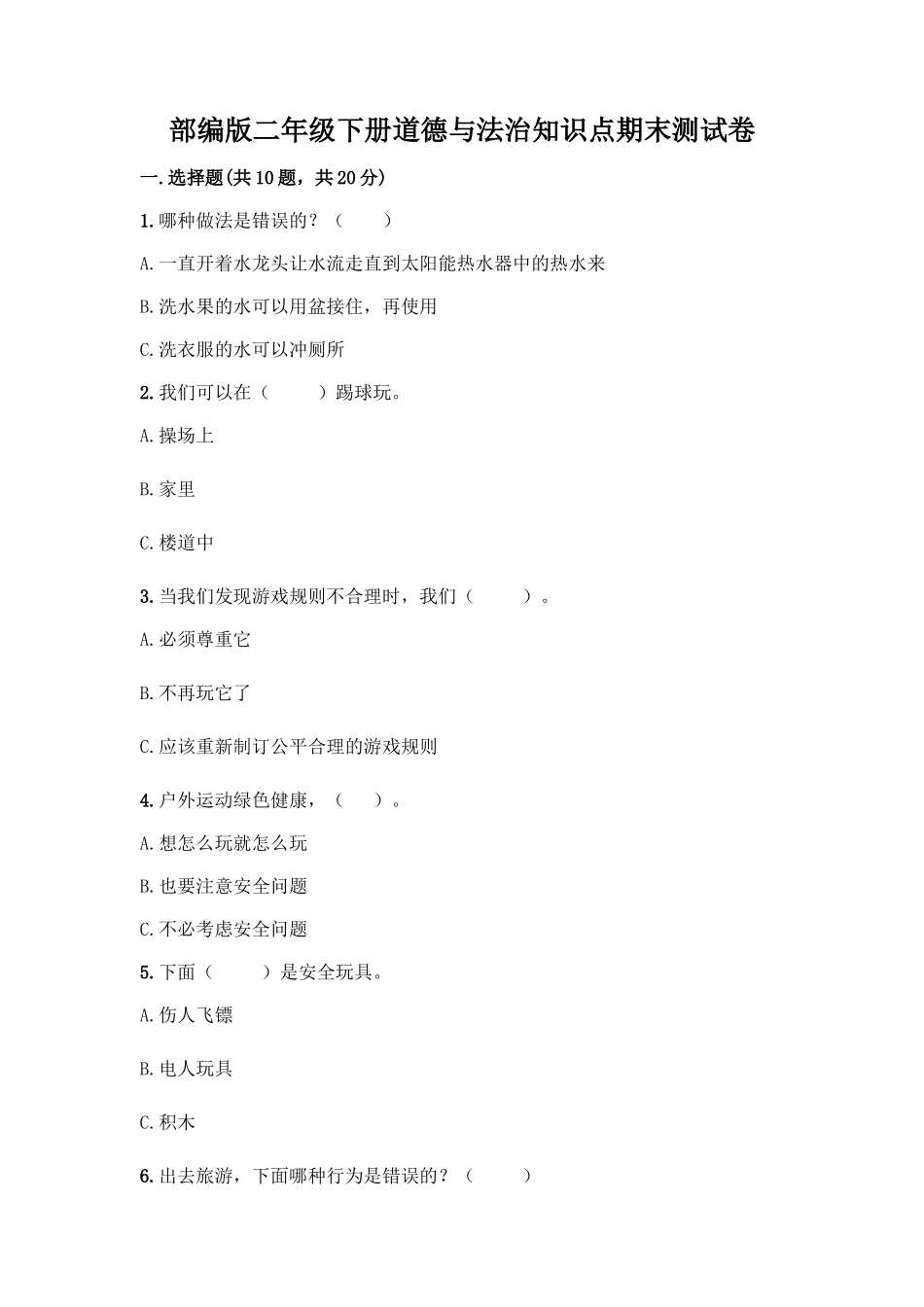 部编版二年级下册道德与法治知识点期末测试卷

一.选择题(共10题，共20分)

1.哪种做法是错误的？（　　）

A.一直开着水龙头让水流走直到太阳能热水器中的热水来

B.洗水果的水可以用盆接住，再使用

C.洗衣服的水可以冲厕所

2.我们可以在（　　）踢球玩。

A.操场上

B.家里

C.楼道中

3.当我们发现游戏规则不合理时，我们（　　）。

A.必须尊重它

B.不再玩它了

C.应该重新制订公平合理的游戏规则

4.户外运动绿色健康，（　　）。

A.想怎么玩就怎么玩

B.也要注意安全问题

C.不必考虑安全问题

5.下面（　　）是安全玩具。

A.伤人飞镖

B.电人玩具

C.积木

6.出去旅游，下面哪种行为是错误的？（　　）